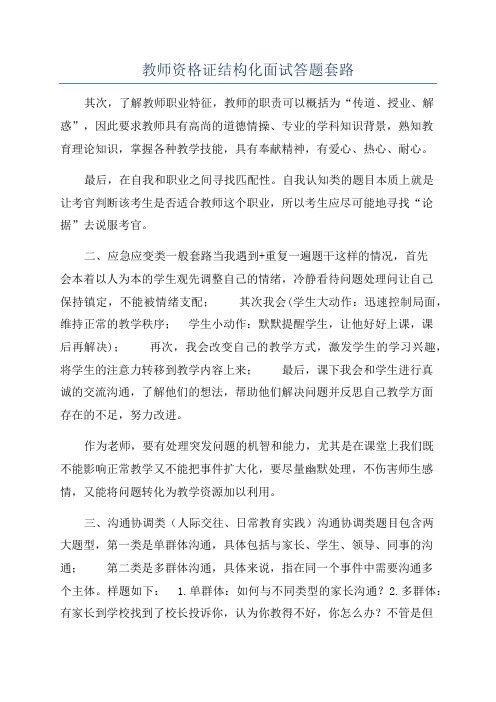 教师资格证结构化面试答题套路

其次，了解教师职业特征，教师的职责可以概括为“传道、授业、解惑”，因此要求教师具有高尚的道德情操、专业的学科知识背景，熟知教育理论知识，掌握各种教学技能，具有奉献精神，有爱心、热心、耐心。

最后，在自我和职业之间寻找匹配性。自我认知类的题目本质上就是让考官判断该考生是否适合教师这个职业，所以考生应尽可能地寻找“论据”去说服考官。

二、应急应变类一般套路当我遇到+重复一遍题干这样的情况，首先会本着以人为本的学生观先调整自己的情绪，冷静看待问题处理问让自己保持镇定，不能被情绪支配； 其次我会(学生大动作：迅速控制局面，维持正常的教学秩序； 学生小动作：默默提醒学生，让他好好上课，课后再解决)； 再次，我会改变自己的教学方式，激发学生的学习兴趣，将学生的注意力转移到教学内容上来； 最后，课下我会和学生进行真诚的交流沟通，了解他们的想法，帮助他们解决问题并反思自己教学方面存在的不足，努力改进。

作为老师，要有处理突发问题的机智和能力，尤其是在课堂上我们既不能影响正常教学又不能把事件扩大化，要尽量幽默处理，不伤害师生感情，又能将问题转化为教学资源加以利用。

三、沟通协调类（人际交往、日常教育实践）沟通协调类题目包含两大题型，第一类是单群体沟通，具体包括与家长、学生、领导、同事的沟通； 第二类是多群体沟通，具体来说，指在同一个事件中需要沟通多个主体。样题如下： 1.单群体：如何与不同类型的家长沟通？2.多群体：有家长到学校找到了校长投诉你，认为你教得不好，你怎么办？不管是但